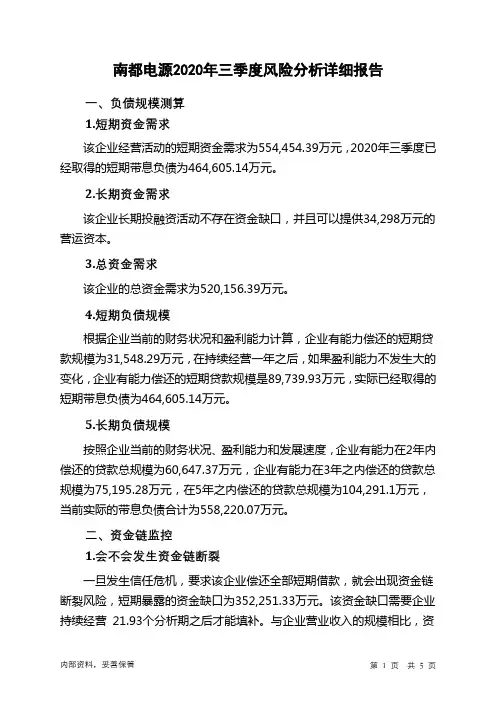 南都电源2020年三季度风险分析详细报告

一、负债规模测算

1.短期资金需求

该企业经营活动的短期资金需求为554,454.39万元，2020年三季度已经取得的短期带息负债为464,605.14万元。

2.长期资金需求

该企业长期投融资活动不存在资金缺口，并且可以提供34,298万元的营运资本。

3.总资金需求

该企业的总资金需求为520,156.39万元。

4.短期负债规模

根据企业当前的财务状况和盈利能力计算，企业有能力偿还的短期贷款规模为31,548.29万元，在持续经营一年之后，如果盈利能力不发生大的变化，企业有能力偿还的短期贷款规模是89,739.93万元，实际已经取得的短期带息负债为464,605.14万元。

5.长期负债规模

按照企业当前的财务状况、盈利能力和发展速度，企业有能力在2年内偿还的贷款总规模为60,647.37万元，企业有能力在3年之内偿还的贷款总规模为75,195.28万元，在5年之内偿还的贷款总规模为104,291.1万元，当前实际的带息负债合计为558,220.07万元。

二、资金链监控

1.会不会发生资金链断裂

一旦发生信任危机，要求该企业偿还全部短期借款，就会出现资金链断裂风险，短期暴露的资金缺口为352,251.33万元。该资金缺口需要企业持续经营 21.93个分析期之后才能填补。与企业营业收入的规模相比，资

内部资料，妥善保管

第 1 页 共 5 页